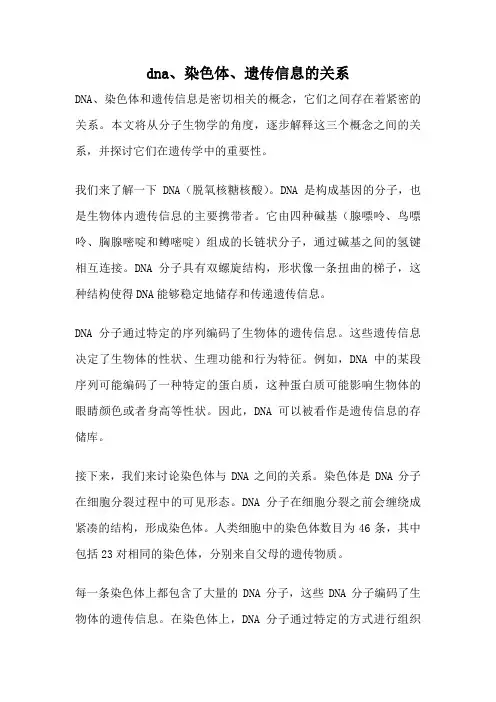 dna、染色体、遗传信息的关系

DNA、染色体和遗传信息是密切相关的概念，它们之间存在着紧密的关系。本文将从分子生物学的角度，逐步解释这三个概念之间的关系，并探讨它们在遗传学中的重要性。

我们来了解一下 DNA（脱氧核糖核酸）。DNA 是构成基因的分子，也是生物体内遗传信息的主要携带者。它由四种碱基（腺嘌呤、鸟嘌呤、胸腺嘧啶和鳟嘧啶）组成的长链状分子，通过碱基之间的氢键相互连接。DNA 分子具有双螺旋结构，形状像一条扭曲的梯子，这种结构使得DNA能够稳定地储存和传递遗传信息。

DNA 分子通过特定的序列编码了生物体的遗传信息。这些遗传信息决定了生物体的性状、生理功能和行为特征。例如，DNA 中的某段序列可能编码了一种特定的蛋白质，这种蛋白质可能影响生物体的眼睛颜色或者身高等性状。因此，DNA 可以被看作是遗传信息的存储库。

接下来，我们来讨论染色体与 DNA 之间的关系。染色体是 DNA 分子在细胞分裂过程中的可见形态。DNA 分子在细胞分裂之前会缠绕成紧凑的结构，形成染色体。人类细胞中的染色体数目为 46 条，其中包括 23 对相同的染色体，分别来自父母的遗传物质。

每一条染色体上都包含了大量的 DNA 分子，这些 DNA 分子编码了生物体的遗传信息。在染色体上，DNA 分子通过特定的方式进行组织